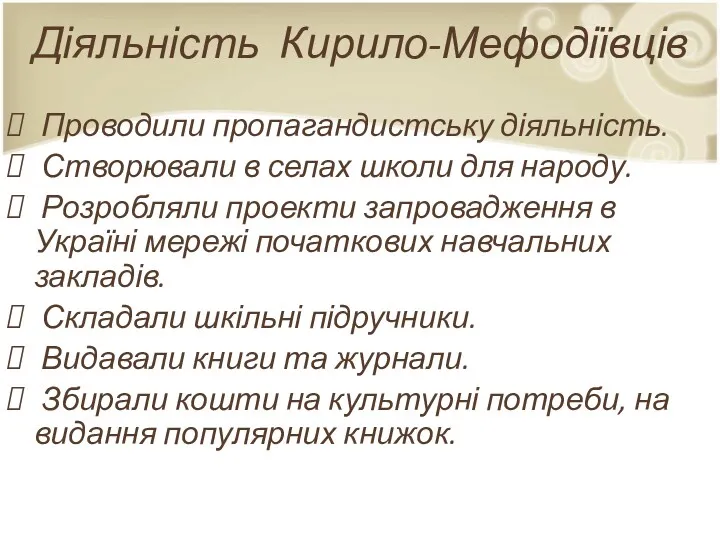 Діяльність Кирило-Мефодіївців

Проводили пропагандистську діяльність.

Створювали в селах школи для народу.

Розробляли проекти запровадження в Україні мережі початкових навчальних закладів.

Складали шкільні підручники.

Видавали книги та журнали.

Збирали кошти на культурні потреби, на видання популярних книжок.